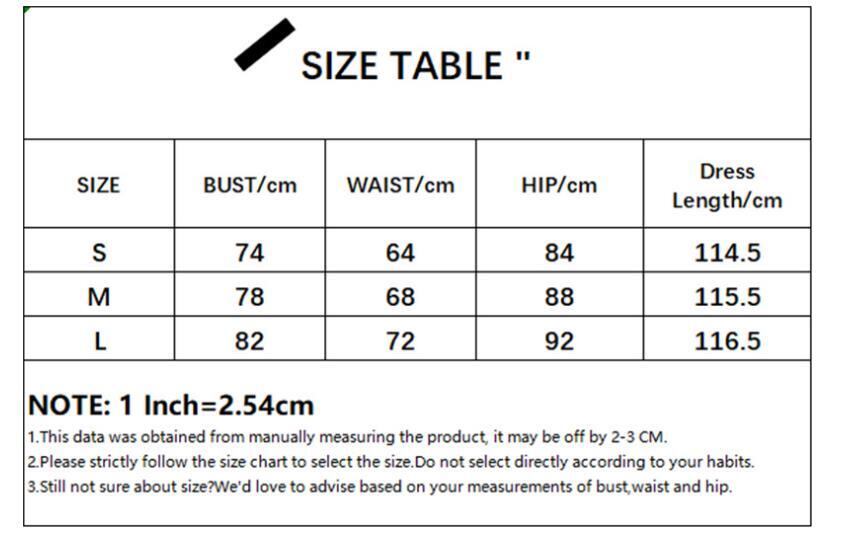 SIZE TABLE "

| SIZE | BUST/cm | WAIST/cm | HIP/cm | Dress Length/cm |
|---|---|---|---|---|
| S | 74 | 64 | 84 | 114.5 |
| M | 78 | 68 | 88 | 115.5 |
| L | 82 | 72 | 92 | 116.5 |

NOTE: 1 Inch=2.54cm

1.This data was obtained from manually measuring the product, it may be off by 2-3 CM.

2.Please strictly follow the size chart to select the size.Do not select directly according to your habits.

3.Still not sure about size?We'd love to advise based on your measurements of bust,waist and hip.